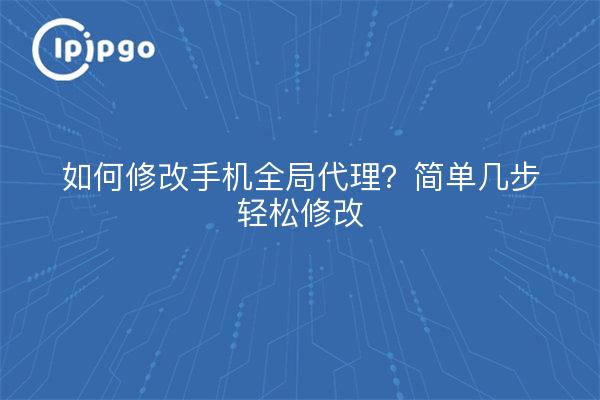 ipipgo

如何修改手机全局代理？简单几步轻松修改